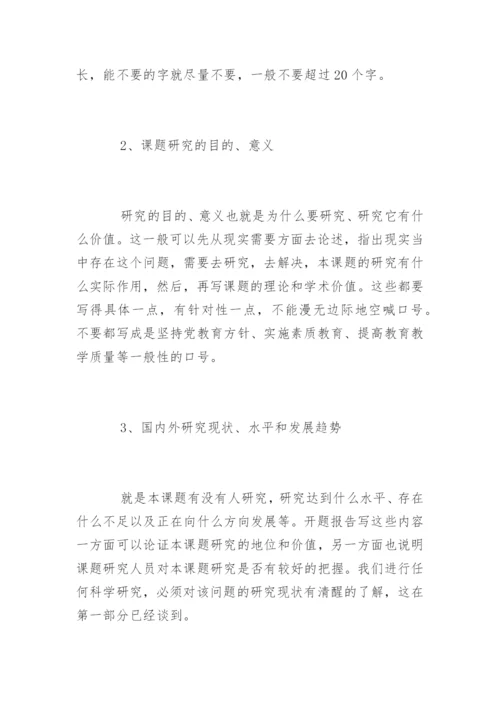 长，能不要的字就尽量不要，一般不要超过20个字。

2、课题研究的目的、意义

研究的目的、意义也就是为什么要研究、研究它有什么价值。这一般可以先从现实需要方面去论述，指出现实当中存在这个问题，需要去研究，去解决，本课题的研究有什么实际作用，然后，再写课题的理论和学术价值。这些都要写得具体一点，有针对性一点，不能漫无边际地空喊口号。不要都写成是坚持党教育方针、实施素质教育、提高教育教学质量等一般性的口号。

3、国内外研究现状、水平和发展趋势

就是本课题有没有人研究，研究达到什么水平、存在什么不足以及正在向什么方向发展等。开题报告写这些内容一方面可以论证本课题研究的地位和价值，另一方面也说明课题研究人员对本课题研究是否有较好的把握。我们进行任何科学研究，必须对该问题的研究现状有清醒的了解，这在第一部分已经谈到。